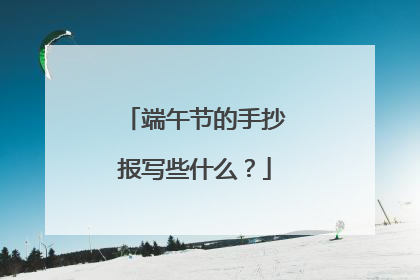 「端午节的手抄报写些什么？」